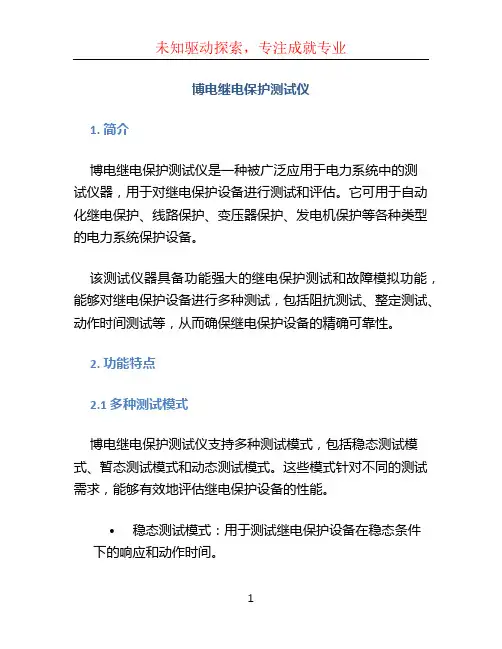 未知驱动探索，专注成就专业

博电继电保护测试仪

1. 简介

博电继电保护测试仪是一种被广泛应用于电力系统中的测试仪器，用于对继电保护设备进行测试和评估。它可用于自动化继电保护、线路保护、变压器保护、发电机保护等各种类型的电力系统保护设备。

该测试仪器具备功能强大的继电保护测试和故障模拟功能，能够对继电保护设备进行多种测试，包括阻抗测试、整定测试、动作时间测试等，从而确保继电保护设备的精确可靠性。

2. 功能特点

2.1 多种测试模式

博电继电保护测试仪支持多种测试模式，包括稳态测试模式、暂态测试模式和动态测试模式。这些模式针对不同的测试需求，能够有效地评估继电保护设备的性能。

• 稳态测试模式：用于测试继电保护设备在稳态条件下的响应和动作时间。

1